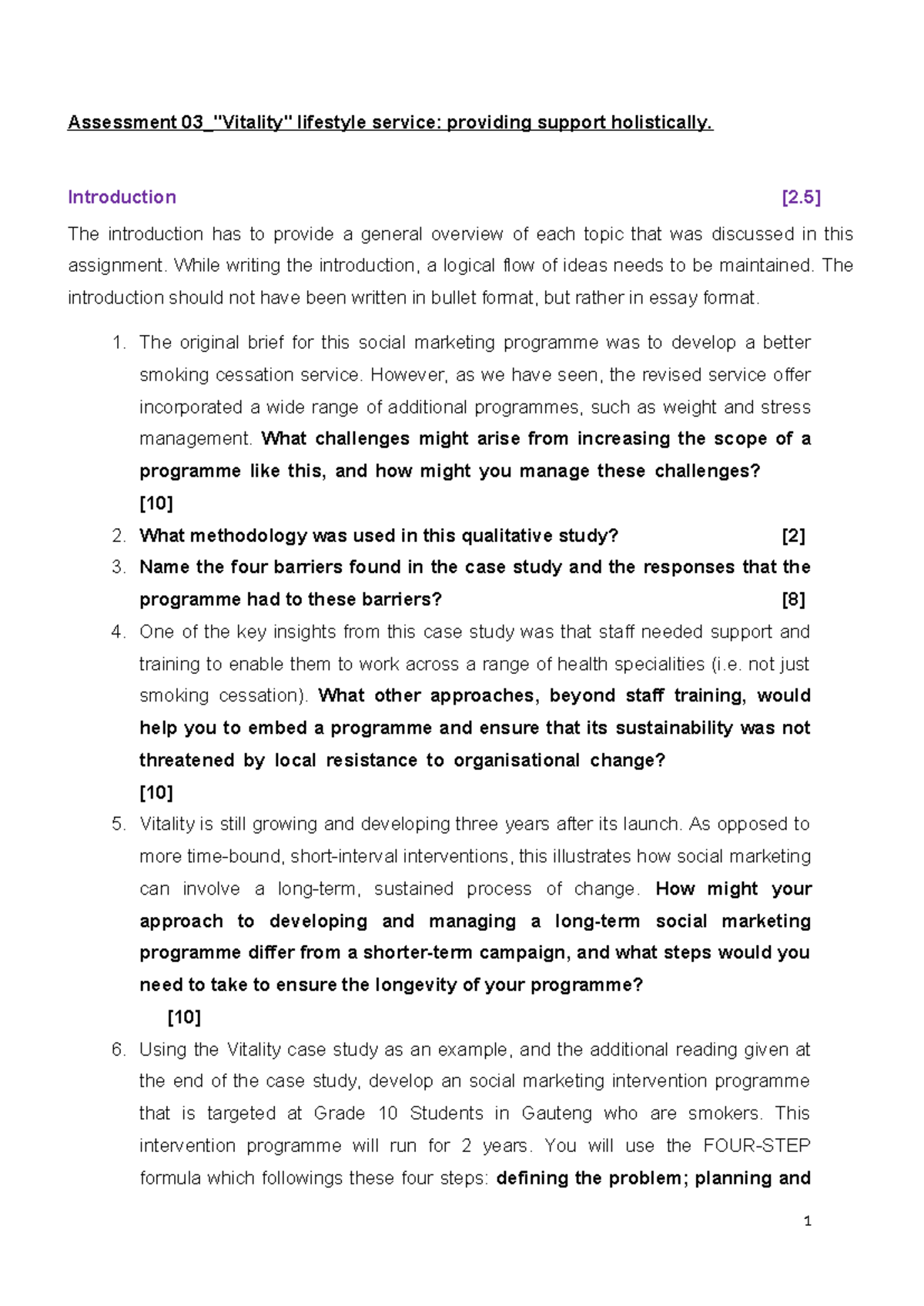 Assessment 03_"Vitality" lifestyle service: providing support holistically.

Introduction [2.5]

The introduction has to provide a general overview of each topic that was discussed in this assignment. While writing the introduction, a logical flow of ideas needs to be maintained. The introduction should not have been written in bullet format, but rather in essay format.

1. The original brief for this social marketing programme was to develop a better smoking cessation service. However, as we have seen, the revised service offer incorporated a wide range of additional programmes, such as weight and stress management. What challenges might arise from increasing the scope of a programme like this, and how might you manage these challenges? [10]
2. What methodology was used in this qualitative study? [2]
3. Name the four barriers found in the case study and the responses that the programme had to these barriers? [8]
4. One of the key insights from this case study was that staff needed support and training to enable them to work across a range of health specialities (i.e. not just smoking cessation). What other approaches, beyond staff training, would help you to embed a programme and ensure that its sustainability was not threatened by local resistance to organisational change? [10]
5. Vitality is still growing and developing three years after its launch. As opposed to more time-bound, short-interval interventions, this illustrates how social marketing can involve a long-term, sustained process of change. How might your approach to developing and managing a long-term social marketing programme differ from a shorter-term campaign, and what steps would you need to take to ensure the longevity of your programme? [10]
6. Using the Vitality case study as an example, and the additional reading given at the end of the case study, develop an social marketing intervention programme that is targeted at Grade 10 Students in Gauteng who are smokers. This intervention programme will run for 2 years. You will use the FOUR-STEP formula which followings these four steps: defining the problem; planning and

1